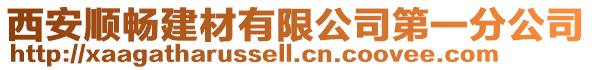 西安顺畅建材有限公司第一分公司
http://xaagatharussell.cn.coovee.com